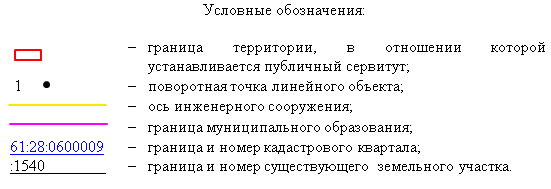 Условные обозначения:

– граница территории, в отношении которой устанавливается публичный сервитут;

1 – поворотная точка линейного объекта;

– ось инженерного сооружения;

– граница муниципального образования;

61:28:0600009 – граница и номер кадастрового квартала;

:1540 – граница и номер существующего земельного участка.